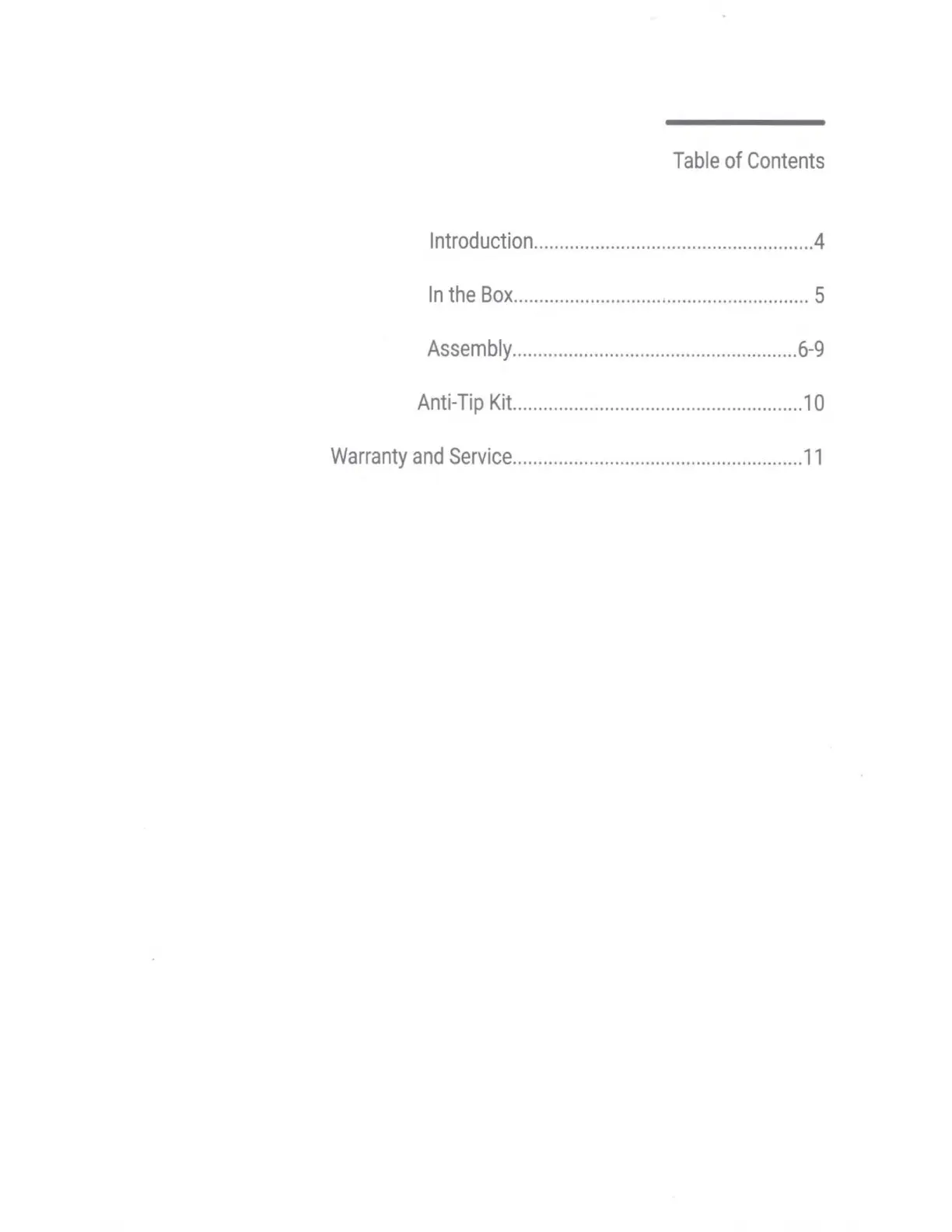 Table of Contents

Introduction 4

In the Box 5

Assembly 6-9

Anti-Tip Kit 10

Warranty and Service 11